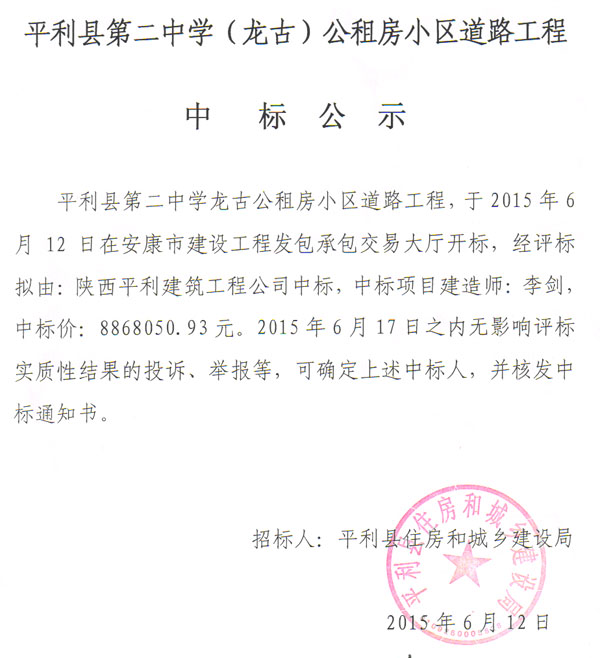 平利县第二中学（龙古）公租房小区道路工程

中　标　公　示

平利县第二中学龙古公租房小区道路工程，于 2015 年 6 月 12 日在安康市建设工程发包承包交易大厅开标，经评标拟由：陕西平利建筑工程公司中标，中标项目建造师：李剑，中标价：8868050.93 元。2015 年 6 月 17 日之内无影响评标实质性结果的投诉、举报等，可确定上述中标人，并核发中标通知书。

招标人：平利县住房和城乡建设局

平利县住房和城乡建设局

2015 年 6 月 12 日